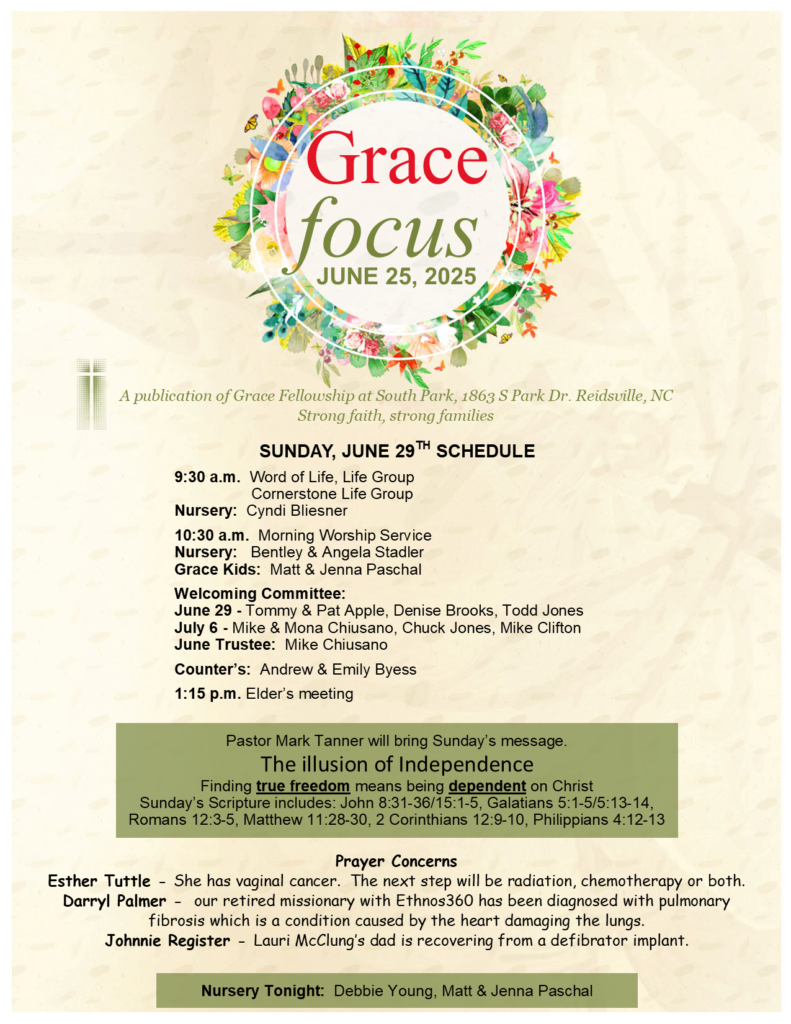 Grace
focus
JUNE 25, 2025

A publication of Grace Fellowship at South Park, 1863 S Park Dr. Reidsville, NC
Strong faith, strong families

SUNDAY, JUNE 29$^{TH}$ SCHEDULE

9:30 a.m. Word of Life, Life Group
Cornerstone Life Group
Nursery: Cyndi Bliesner

10:30 a.m. Morning Worship Service
Nursery: Bentley & Angela Stadler
Grace Kids: Matt & Jenna Paschal

Welcoming Committee:
June 29 - Tommy & Pat Apple, Denise Brooks, Todd Jones
July 6 - Mike & Mona Chiusano, Chuck Jones, Mike Clifton
June Trustee: Mike Chiusano

Counter's: Andrew & Emily Byess

1:15 p.m. Elder's meeting

Pastor Mark Tanner will bring Sunday's message.

The illusion of Independence

Finding true freedom means being dependent on Christ
Sunday's Scripture includes: John 8:31-36/15:1-5, Galatians 5:1-5/5:13-14, Romans 12:3-5, Matthew 11:28-30, 2 Corinthians 12:9-10, Philippians 4:12-13

Prayer Concerns

Esther Tuttle - She has vaginal cancer. The next step will be radiation, chemotherapy or both.

Darryl Palmer - our retired missionary with Ethnos360 has been diagnosed with pulmonary fibrosis which is a condition caused by the heart damaging the lungs.

Johnnie Register - Lauri McClung's dad is recovering from a defibrator implant.

Nursery Tonight: Debbie Young, Matt & Jenna Paschal